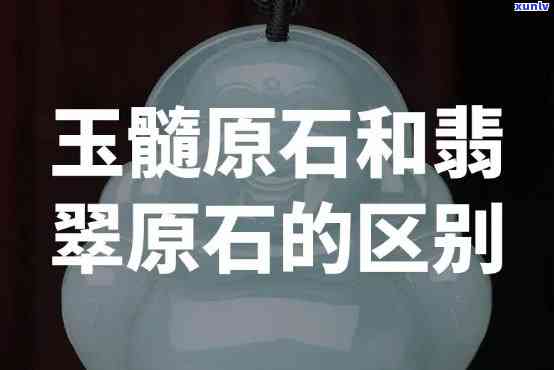 xunlv

玉髓原石和翡翠原石的区别